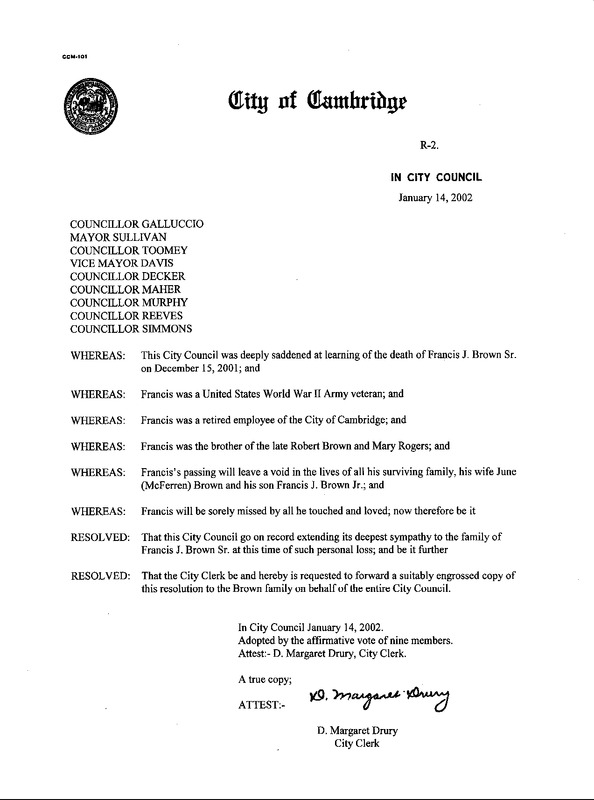 CCM-101

City of Cambridge

R-2.

IN CITY COUNCIL

January 14, 2002

COUNCILLOR GALLUCCIO
MAYOR SULLIVAN
COUNCILLOR TOOMEY
VICE MAYOR DAVIS
COUNCILLOR DECKER
COUNCILLOR MAHER
COUNCILLOR MURPHY
COUNCILLOR REEVES
COUNCILLOR SIMMONS

WHEREAS: This City Council was deeply saddened at learning of the death of Francis J. Brown Sr. on December 15, 2001; and

WHEREAS: Francis was a United States World War II Army veteran; and

WHEREAS: Francis was a retired employee of the City of Cambridge; and

WHEREAS: Francis was the brother of the late Robert Brown and Mary Rogers; and

WHEREAS: Francis's passing will leave a void in the lives of all his surviving family, his wife June (McFerren) Brown and his son Francis J. Brown Jr.; and

WHEREAS: Francis will be sorely missed by all he touched and loved; now therefore be it

RESOLVED: That this City Council go on record extending its deepest sympathy to the family of Francis J. Brown Sr. at this time of such personal loss; and be it further

RESOLVED: That the City Clerk be and hereby is requested to forward a suitably engrossed copy of this resolution to the Brown family on behalf of the entire City Council.

In City Council January 14, 2002.
Adopted by the affirmative vote of nine members.
Attest:- D. Margaret Drury, City Clerk.

A true copy;

ATTEST:- D. Margaret Drury

D. Margaret Drury
City Clerk